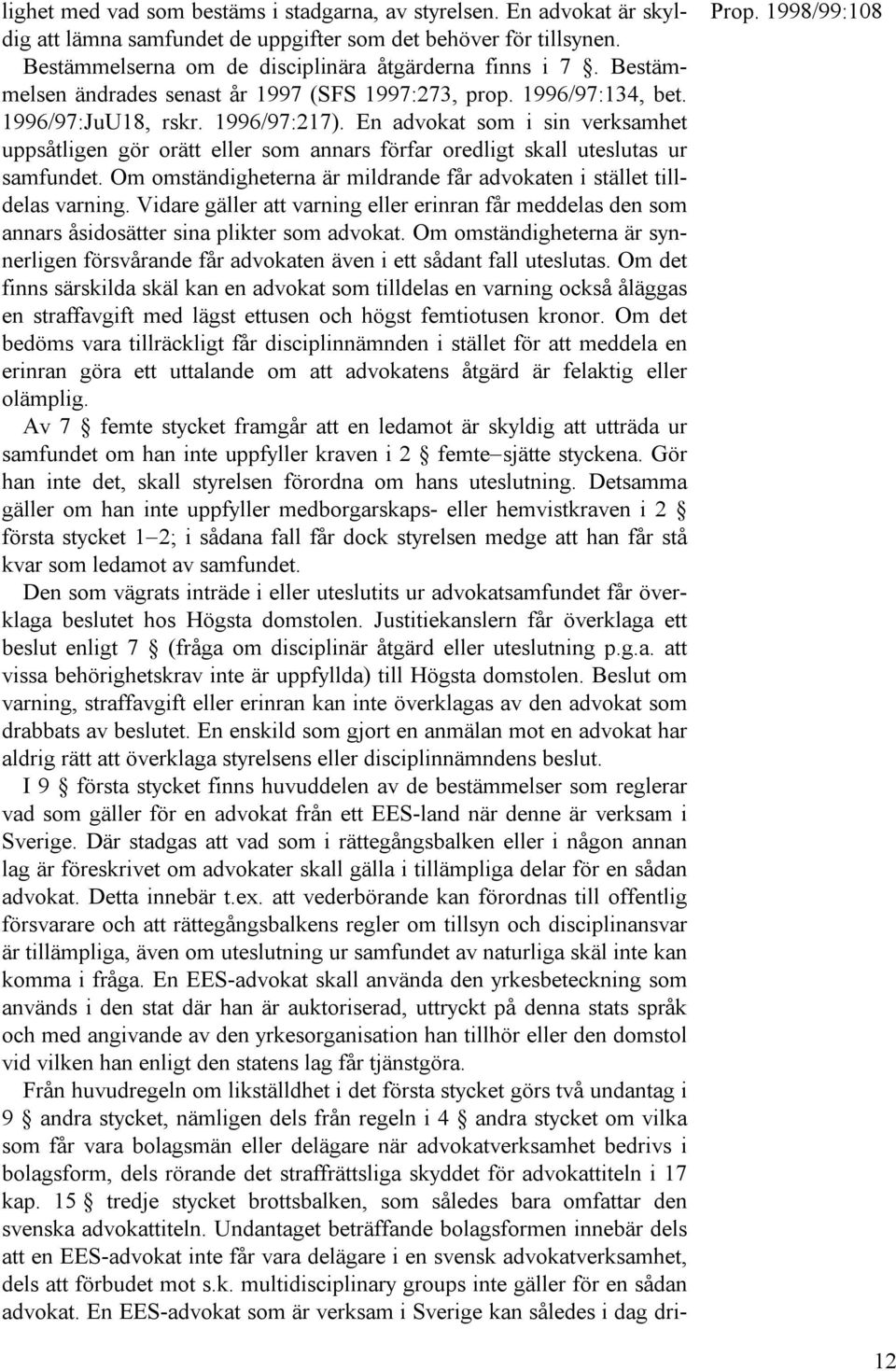 Prop. 1998/99:108

lighet med vad som bestäms i stadgarna, av styrelsen. En advokat är skyldig att lämna samfundet de uppgifter som det behöver för tillsynen.

Bestämmelserna om de disciplinära åtgärderna finns i 7 §. Bestämmelsen ändrades senast år 1997 (SFS 1997:273, prop. 1996/97:134, bet. 1996/97:JuU18, rskr. 1996/97:217). En advokat som i sin verksamhet uppsåtligen gör orätt eller som annars förfar oredligt skall uteslutas ur samfundet. Om omständigheterna är mildrande får advokaten i stället tilldelas varning. Vidare gäller att varning eller erinran får meddelas den som annars åsidosätter sina plikter som advokat. Om omständigheterna är synnerligen försvårande får advokaten även i ett sådant fall uteslutas. Om det finns särskilda skäl kan en advokat som tilldelas en varning också åläggas en straffavgift med lägst ettusen och högst femtiotusen kronor. Om det bedöms vara tillräckligt får disciplinnämnden i stället för att meddela en erinran göra ett uttalande om att advokatens åtgärd är felaktig eller olämplig.

Av 7 § femte stycket framgår att en ledamot är skyldig att utträda ur samfundet om han inte uppfyller kraven i 2 § femte–sjätte styckena. Gör han inte det, skall styrelsen förordna om hans uteslutning. Detsamma gäller om han inte uppfyller medborgarskaps- eller hemvistkraven i 2 § första stycket 1–2; i sådana fall får dock styrelsen medge att han får stå kvar som ledamot av samfundet.

Den som vägrats inträde i eller uteslutits ur advokatsamfundet får överklaga beslutet hos Högsta domstolen. Justitiekanslern får överklaga ett beslut enligt 7 § (fråga om disciplinär åtgärd eller uteslutning p.g.a. att vissa behörighetskrav inte är uppfyllda) till Högsta domstolen. Beslut om varning, straffavgift eller erinran kan inte överklagas av den advokat som drabbats av beslutet. En enskild som gjort en anmälan mot en advokat har aldrig rätt att överklaga styrelsens eller disciplinnämndens beslut.

I 9 § första stycket finns huvuddelen av de bestämmelser som reglerar vad som gäller för en advokat från ett EES-land när denne är verksam i Sverige. Där stadgas att vad som i rättegångsbalken eller i någon annan lag är föreskrivet om advokater skall gälla i tillämpliga delar för en sådan advokat. Detta innebär t.ex. att vederbörande kan förordnas till offentlig försvarare och att rättegångsbalkens regler om tillsyn och disciplinansvar är tillämpliga, även om uteslutning ur samfundet av naturliga skäl inte kan komma i fråga. En EES-advokat skall använda den yrkesbeteckning som används i den stat där han är auktoriserad, uttryckt på denna stats språk och med angivande av den yrkesorganisation han tillhör eller den domstol vid vilken han enligt den statens lag får tjänstgöra.

Från huvudregeln om likställdhet i det första stycket görs två undantag i 9 § andra stycket, nämligen dels från regeln i 4 § andra stycket om vilka som får vara bolagsmän eller delägare när advokatverksamhet bedrivs i bolagsform, dels rörande det straffrättsliga skyddet för advokattiteln i 17 kap. 15 § tredje stycket brottsbalken, som således bara omfattar den svenska advokattiteln. Undantaget beträffande bolagsformen innebär dels att en EES-advokat inte får vara delägare i en svensk advokatverksamhet, dels att förbudet mot s.k. multidisciplinary groups inte gäller för en sådan advokat. En EES-advokat som är verksam i Sverige kan således i dag dri-

12